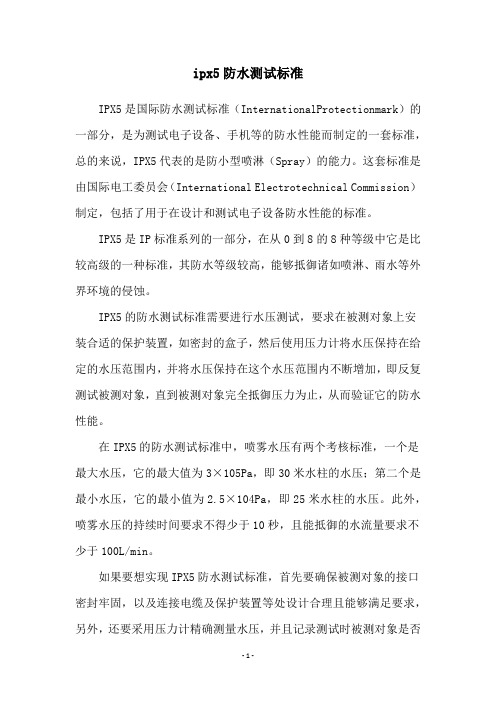 ipx5 防水测试标准

IPX5 是国际防水测试标准（InternationalProtectionmark）的一部分，是为测试电子设备、手机等的防水性能而制定的一套标准，总的来说，IPX5 代表的是防小型喷淋（Spray）的能力。这套标准是由国际电工委员会（International Electrotechnical Commission）制定，包括了用于在设计和测试电子设备防水性能的标准。

IPX5 是 IP 标准系列的一部分，在从 0 到 8 的 8 种等级中它是比较高级的一种标准，其防水等级较高，能够抵御诸如喷淋、雨水等外界环境的侵蚀。

IPX5 的防水测试标准需要进行水压测试，要求在被测对象上安装合适的保护装置，如密封的盒子，然后使用压力计将水压保持在给定的水压范围内，并将水压保持在这个水压范围内不断增加，即反复测试被测对象，直到被测对象完全抵御压力为止，从而验证它的防水性能。

在 IPX5 的防水测试标准中，喷雾水压有两个考核标准，一个是最大水压，它的最大值为 3×105Pa，即 30 米水柱的水压；第二个是最小水压，它的最小值为 2.5×104Pa，即 25 米水柱的水压。此外，喷雾水压的持续时间要求不得少于 10 秒，且能抵御的水流量要求不少于 100L/min。

如果要想实现 IPX5 防水测试标准，首先要确保被测对象的接口密封牢固，以及连接电缆及保护装置等处设计合理且能够满足要求，另外，还要采用压力计精确测量水压，并且记录测试时被测对象是否

-1-